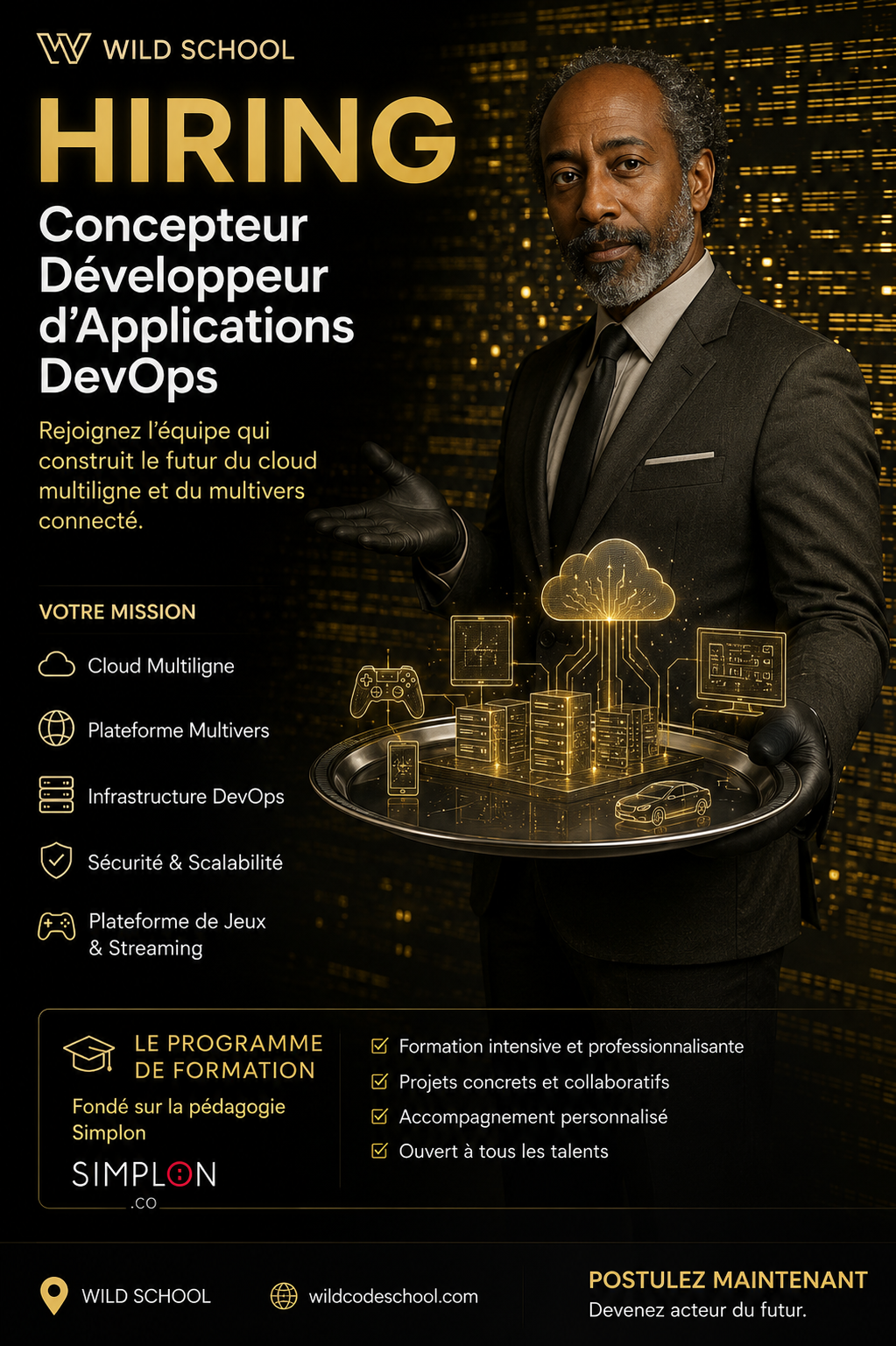 WILD SCHOOL

HIRING

Concepteur Développeur d'Applications DevOps

Rejoignez l'équipe qui construit le futur du cloud multiligne et du multivers connecté.

VOTRE MISSION

Cloud Multiligne

Plateforme Multivers

Infrastructure DevOps

Sécurité & Scalabilité

Plateforme de Jeux & Streaming

LE PROGRAMME DE FORMATION

Fondé sur la pédagogie Simplon

SIMPLON .CO

☑ Formation intensive et professionnalisante
☑ Projets concrets et collaboratifs
☑ Accompagnement personnalisé
☑ Ouvert à tous les talents

WILD SCHOOL

wildcodeschool.com

POSTULEZ MAINTENANT
Devenez acteur du futur.